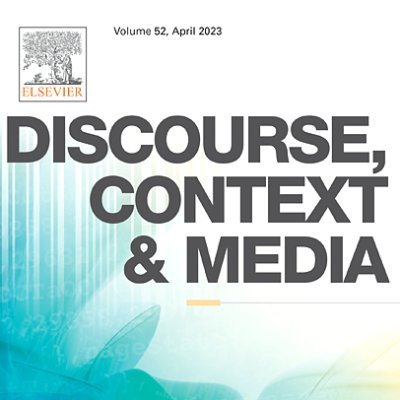 ELSEVIER

Volume 52, April 2023

DISCOURSE, CONTEXT & MEDIA